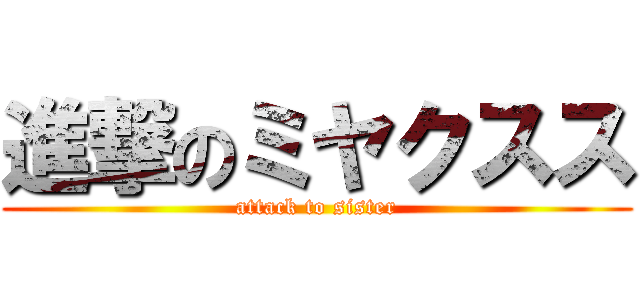 進撃のミヤクスス
attack to sister